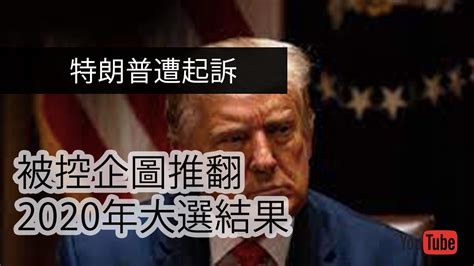 特朗普遭起訴

被控企圖推翻
2020年大選結果

YouTube